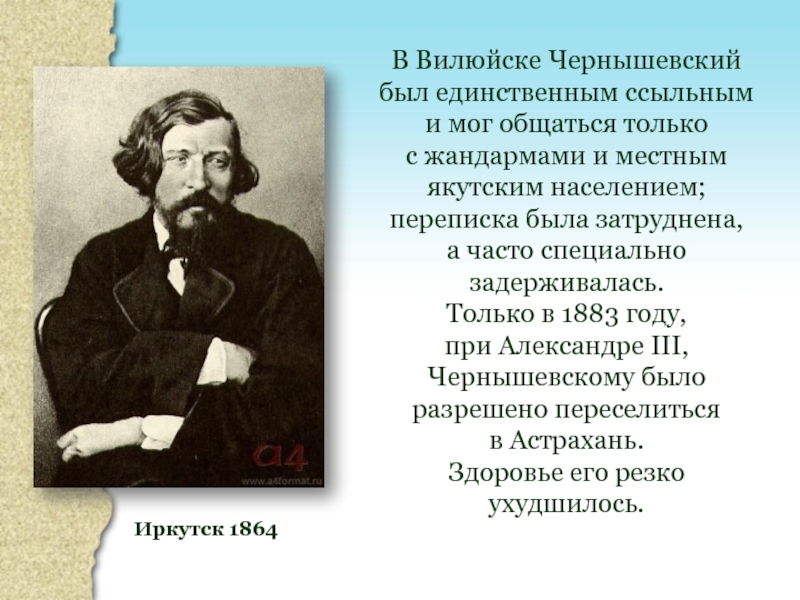 В Вилюйске Чернышевский был единственным ссыльным и мог общаться только с жандармами и местным якутским населением; переписка была затруднена, а часто специально задерживалась.

Только в 1883 году, при Александре III, Чернышевскому было разрешено переселиться в Астрахань.

Здоровье его резко ухудшилось.

Иркутск 1864

a4
www.a4format.ru